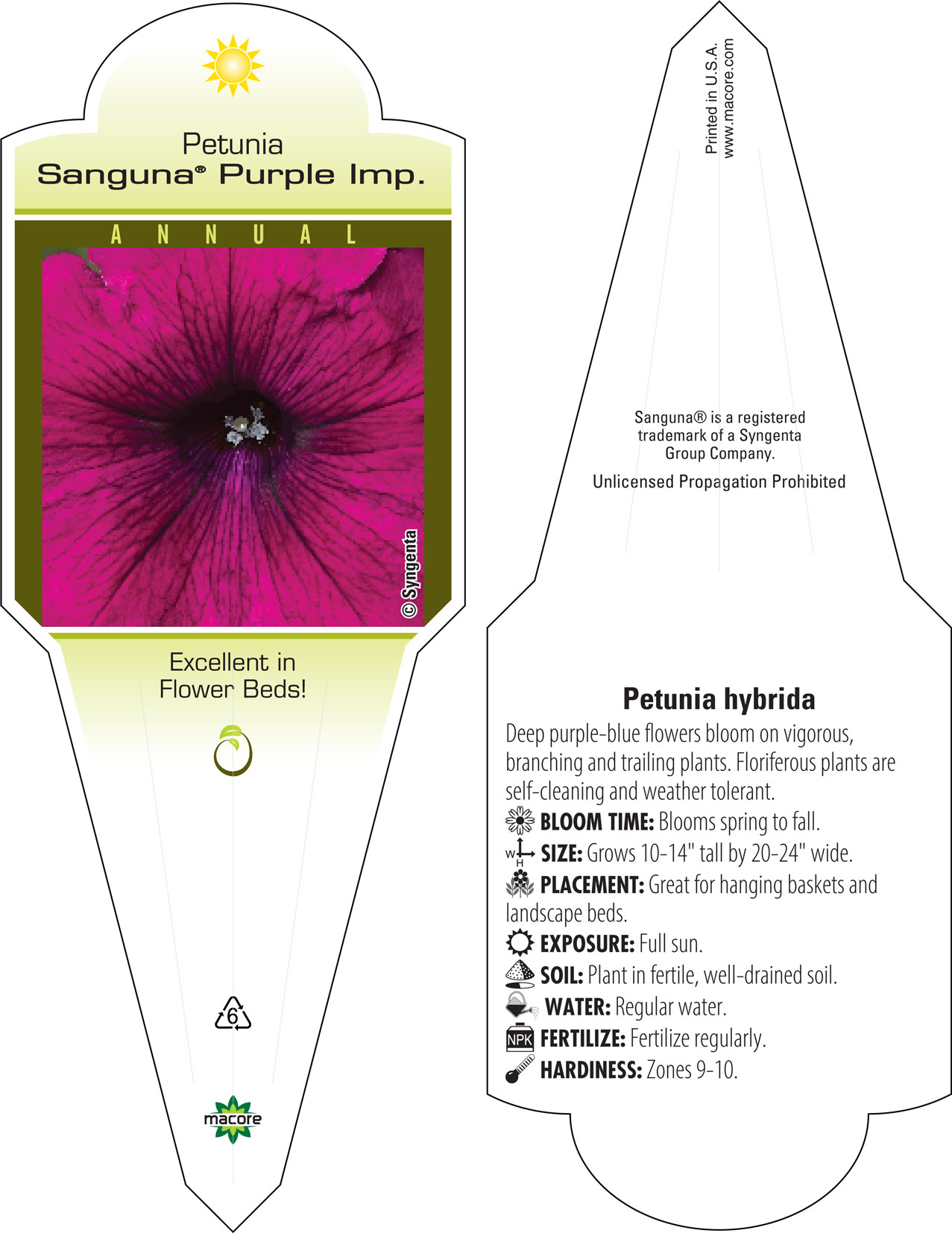 Petunia
Sanguna® Purple Imp.

ANNUAL

© Syngenta

Excellent in Flower Beds!

6

macore

Printed in U.S.A.
www.macore.com

Sanguna® is a registered trademark of a Syngenta Group Company.

Unlicensed Propagation Prohibited

Petunia hybrida

Deep purple-blue flowers bloom on vigorous, branching and trailing plants. Floriferous plants are self-cleaning and weather tolerant.

BLOOM TIME: Blooms spring to fall.

W H SIZE: Grows 10-14" tall by 20-24" wide.

PLACEMENT: Great for hanging baskets and landscape beds.

EXPOSURE: Full sun.

SOIL: Plant in fertile, well-drained soil.

WATER: Regular water.

NPK FERTILIZE: Fertilize regularly.

HARDINESS: Zones 9-10.